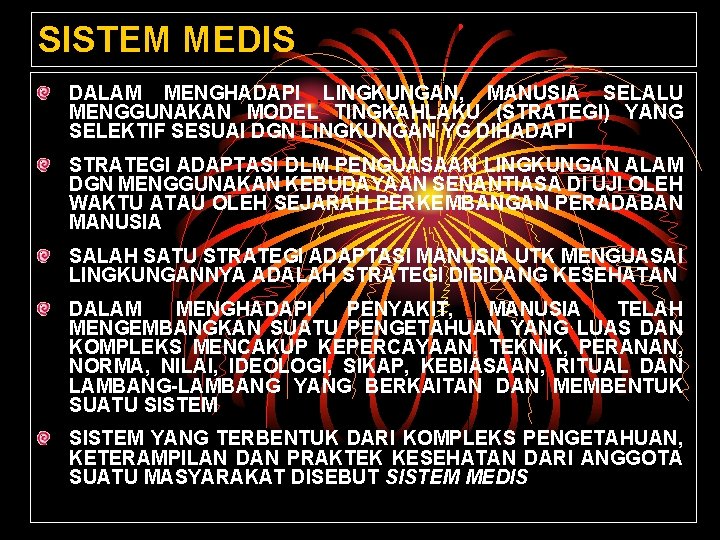 SISTEM MEDIS

DALAM MENGHADAPI LINGKUNGAN, MANUSIA SELALU MENGGUNAKAN MODEL TINGKAHLAKU (STRATEGI) YANG SELEKTIF SESUAI DGN LINGKUNGAN YG DIHADAPI

STRATEGI ADAPTASI DLM PENGUASAAN LINGKUNGAN ALAM DGN MENGGUNAKAN KEBUDAYAAN SENANTIASA DI UJI OLEH WAKTU ATAU OLEH SEJARAH PERKEMBANGAN PERADABAN MANUSIA

SALAH SATU STRATEGI ADAPTASI MANUSIA UTK MENGUASAI LINGKUNGANNYA ADALAH STRATEGI DIBIDANG KESEHATAN

DALAM MENGHADAPI PENYAKIT, MANUSIA TELAH MENGEMBANGKAN SUATU PENGETAHUAN YANG LUAS DAN KOMPLEKS MENCAKUP KEPERCAYAAN, TEKNIK, PERANAN, NORMA, NILAI, IDEOLOGI, SIKAP, KEBIASAAN, RITUAL DAN LAMBANG-LAMBANG YANG BERKAITAN DAN MEMBENTUK SUATU SISTEM

SISTEM YANG TERBENTUK DARI KOMPLEKS PENGETAHUAN, KETERAMPILAN DAN PRAKTEK KESEHATAN DARI ANGGOTA SUATU MASYARAKAT DISEBUT SISTEM MEDIS